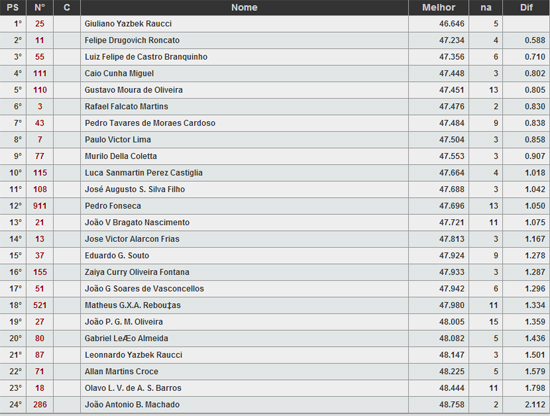 | PS | N° | C | Nome | Melhor | na | Dif |
|---|---|---|---|---|---|---|
| 1° | 25 | | Giuliano Yazbek Raucci | 46.646 | 5 | |
| 2° | 11 | | Felipe Drugovich Roncato | 47.234 | 4 | 0.588 |
| 3° | 55 | | Luiz Felipe de Castro Branquinho | 47.356 | 6 | 0.710 |
| 4° | 111 | | Caio Cunha Miguel | 47.448 | 3 | 0.802 |
| 5° | 110 | | Gustavo Moura de Oliveira | 47.451 | 13 | 0.805 |
| 6° | 3 | | Rafael Falcato Martins | 47.476 | 2 | 0.830 |
| 7° | 43 | | Pedro Tavares de Moraes Cardoso | 47.484 | 9 | 0.838 |
| 8° | 7 | | Paulo Victor Lima | 47.504 | 3 | 0.858 |
| 9° | 77 | | Murilo Della Coletta | 47.553 | 3 | 0.907 |
| 10° | 115 | | Luca Sanmartin Perez Castiglia | 47.664 | 4 | 1.018 |
| 11° | 108 | | José Augusto S. Silva Filho | 47.688 | 3 | 1.042 |
| 12° | 911 | | Pedro Fonseca | 47.696 | 13 | 1.050 |
| 13° | 21 | | João V Bragato Nascimento | 47.721 | 11 | 1.075 |
| 14° | 13 | | Jose Victor Alarcon Frias | 47.813 | 3 | 1.167 |
| 15° | 37 | | Eduardo G. Souto | 47.924 | 9 | 1.278 |
| 16° | 155 | | Zaiya Curry Oliveira Fontana | 47.933 | 3 | 1.287 |
| 17° | 51 | | João G Soares de Vasconcellos | 47.942 | 6 | 1.296 |
| 18° | 521 | | Matheus G.X.A. Rebou‡as | 47.980 | 11 | 1.334 |
| 19° | 27 | | João P. G. M. Oliveira | 48.005 | 15 | 1.359 |
| 20° | 80 | | Gabriel LeÆo Almeida | 48.082 | 5 | 1.436 |
| 21° | 87 | | Leonnardo Yazbek Raucci | 48.147 | 3 | 1.501 |
| 22° | 71 | | Allan Martins Croce | 48.225 | 5 | 1.579 |
| 23° | 18 | | Olavo L. V. de A. S. Barros | 48.444 | 11 | 1.798 |
| 24° | 286 | | João Antonio B. Machado | 48.758 | 2 | 2.112 |